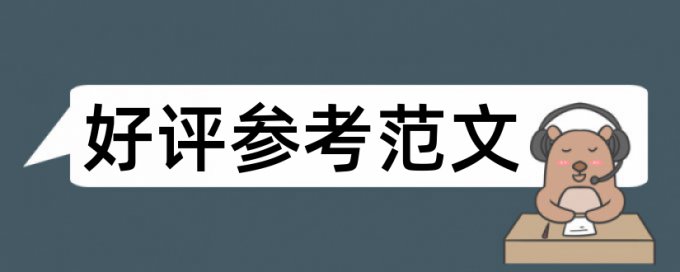 好评参考范文